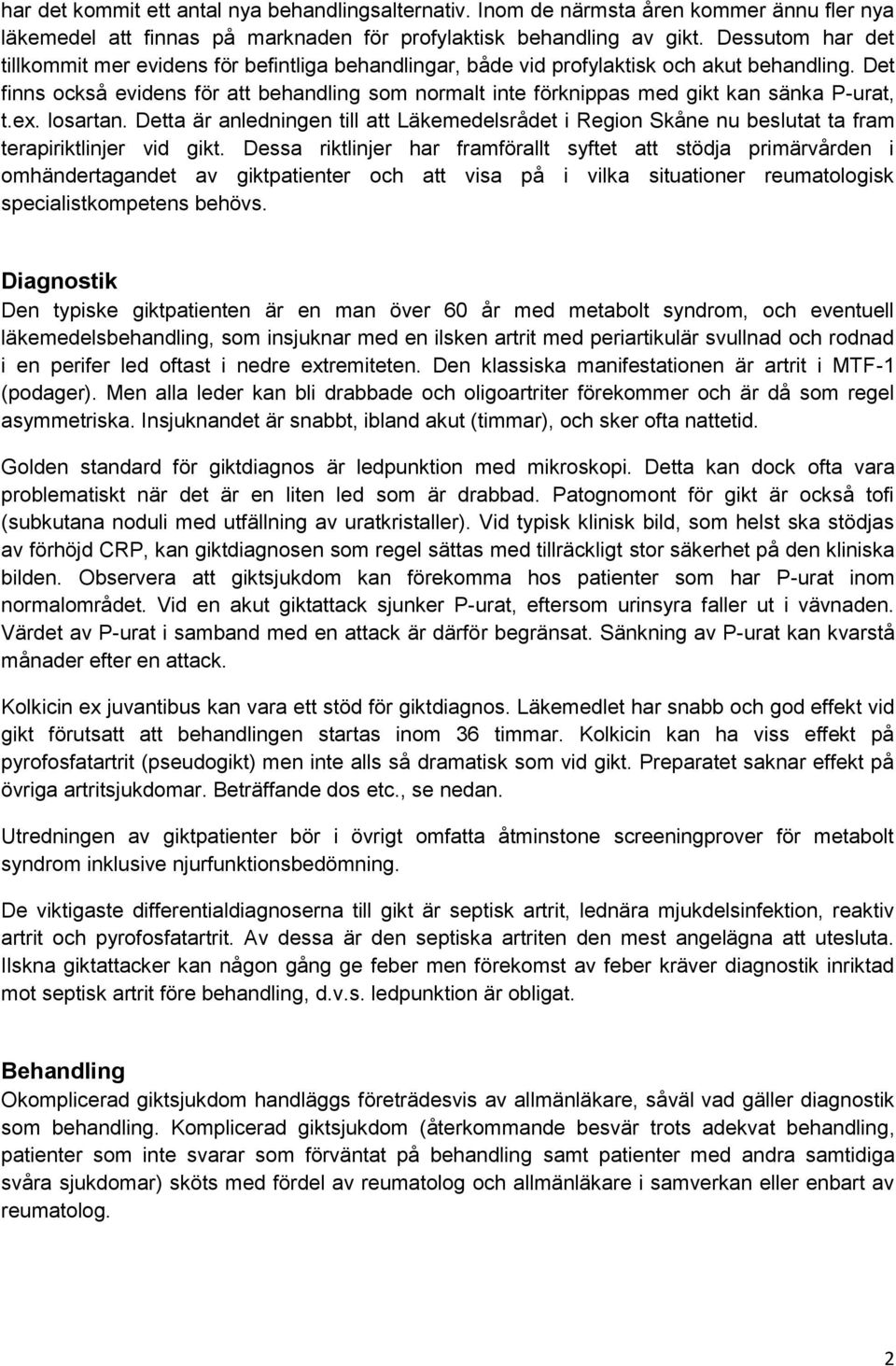 har det kommit ett antal nya behandlingsalternativ. Inom de närmsta åren kommer ännu fler nya läkemedel att finnas på marknaden för profylaktisk behandling av gikt. Dessutom har det tillkommit mer evidens för befintliga behandlingar, både vid profylaktisk och akut behandling. Det finns också evidens för att behandling som normalt inte förknippas med gikt kan sänka P-urat, t.ex. losartan. Detta är anledningen till att Läkemedelsrådet i Region Skåne nu beslutat ta fram terapiriktlinjer vid gikt. Dessa riktlinjer har framförallt syftet att stödja primärvården i omhändertagandet av giktpatienter och att visa på i vilka situationer reumatologisk specialistkompetens behövs.

Diagnostik
Den typiske giktpatienten är en man över 60 år med metabolt syndrom, och eventuell läkemedelsbehandling, som insjuknar med en ilsken artrit med periartikulär svullnad och rodnad i en perifer led oftast i nedre extremiteten. Den klassiska manifestationen är artrit i MTF-1 (podager). Men alla leder kan bli drabbade och oligoartriter förekommer och är då som regel asymmetriska. Insjuknandet är snabbt, ibland akut (timmar), och sker ofta nattetid.

Golden standard för giktdiagnos är ledpunktion med mikroskopi. Detta kan dock ofta vara problematiskt när det är en liten led som är drabbad. Patognomont för gikt är också tofi (subkutana noduli med utfällning av uratkristaller). Vid typisk klinisk bild, som helst ska stödjas av förhöjd CRP, kan giktdiagnosen som regel sättas med tillräckligt stor säkerhet på den kliniska bilden. Observera att giktsjukdom kan förekomma hos patienter som har P-urat inom normalområdet. Vid en akut giktattack sjunker P-urat, eftersom urinsyra faller ut i vävnaden. Värdet av P-urat i samband med en attack är därför begränsat. Sänkning av P-urat kan kvarstå månader efter en attack.

Kolkicin ex juvantibus kan vara ett stöd för giktdiagnos. Läkemedlet har snabb och god effekt vid gikt förutsatt att behandlingen startas inom 36 timmar. Kolkicin kan ha viss effekt på pyrofosfatartrit (pseudogikt) men inte alls så dramatisk som vid gikt. Preparatet saknar effekt på övriga artritsjukdomar. Beträffande dos etc., se nedan.

Utredningen av giktpatienter bör i övrigt omfatta åtminstone screeningprover för metabolt syndrom inklusive njurfunktionsbedömning.

De viktigaste differentialdiagnoserna till gikt är septisk artrit, lednära mjukdelsinfektion, reaktiv artrit och pyrofosfatartrit. Av dessa är den septiska artriten den mest angelägna att utesluta. Ilskna giktattacker kan någon gång ge feber men förekomst av feber kräver diagnostik inriktad mot septisk artrit före behandling, d.v.s. ledpunktion är obligat.

Behandling
Okomplicerad giktsjukdom handläggs företrädesvis av allmänläkare, såväl vad gäller diagnostik som behandling. Komplicerad giktsjukdom (återkommande besvär trots adekvat behandling, patienter som inte svarar som förväntat på behandling samt patienter med andra samtidiga svåra sjukdomar) sköts med fördel av reumatolog och allmänläkare i samverkan eller enbart av reumatolog.

2